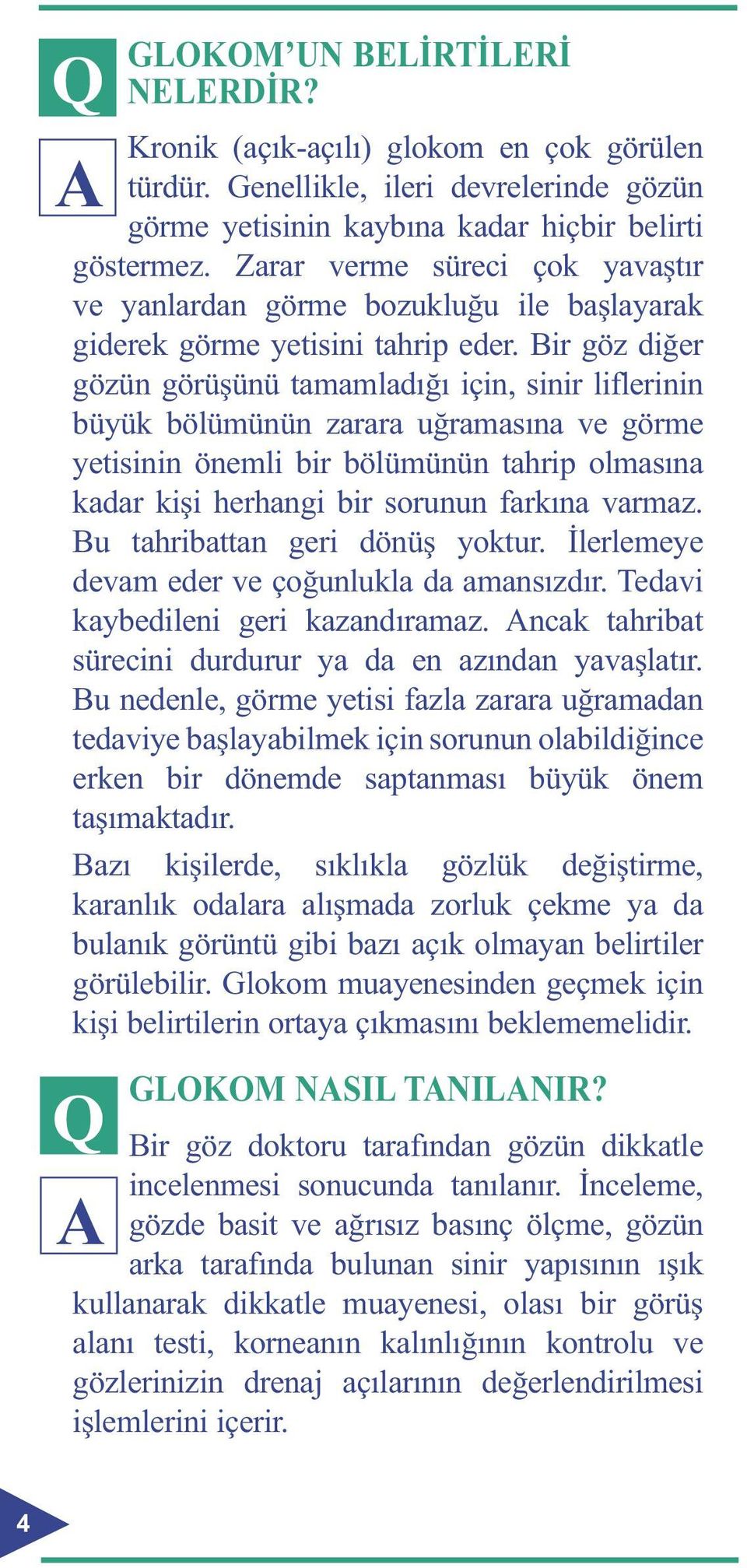 Q GLOKOM'UN BELİRTİLERİ NELERDİR?

A Kronik (açık-açılı) glokom en çok görülen türdür. Genellikle, ileri devrelerinde gözün görme yetisinin kaybına kadar hiçbir belirti göstermez. Zarar verme süreci çok yavaştır ve yanlardan görme bozukluğu ile başlayarak giderek görme yetisini tahrip eder. Bir göz diğer gözün görüşünü tamamladığı için, sinir liflerinin büyük bölümünün zarara uğramasına ve görme yetisinin önemli bir bölümünün tahrip olmasına kadar kişi herhangi bir sorunun farkına varmaz. Bu tahribattan geri dönüş yoktur. İlerlemeye devam eder ve çoğunlukla da amansızdır. Tedavi kaybedileni geri kazandıramaz. Ancak tahribat sürecini durdurur ya da en azından yavaşlatır. Bu nedenle, görme yetisi fazla zarara uğramadan tedaviye başlayabilmek için sorunun olabildiğince erken bir dönemde saptanması büyük önem taşımaktadır.

Bazı kişilerde, sıklıkla gözlük değiştirme, karanlık odalara alışmada zorluk çekme ya da bulanık görüntü gibi bazı açık olmayan belirtiler görülebilir. Glokom muayenesinden geçmek için kişi belirtilerin ortaya çıkmasını beklememelidir.

Q GLOKOM NASIL TANILANIR?

A Bir göz doktoru tarafından gözün dikkatle incelenmesi sonucunda tanılanır. İnceleme, gözde basit ve ağrısız basınç ölçme, gözün arka tarafında bulunan sinir yapısının ışık kullanarak dikkatle muayenesi, olası bir görüş alanı testi, korneanın kalınlığının kontrolu ve gözlerinizin drenaj açılarının değerlendirilmesi işlemlerini içerir.

4